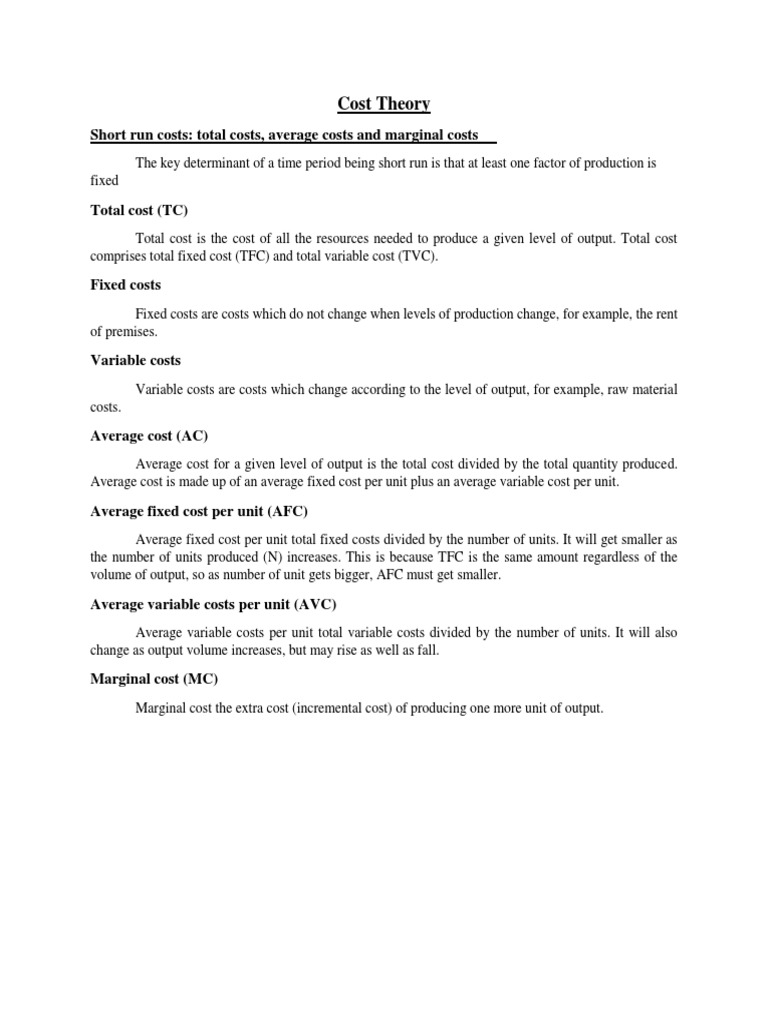 Cost Theory

Short run costs: total costs, average costs and marginal costs

The key determinant of a time period being short run is that at least one factor of production is fixed

Total cost (TC)

Total cost is the cost of all the resources needed to produce a given level of output. Total cost comprises total fixed cost (TFC) and total variable cost (TVC).

Fixed costs

Fixed costs are costs which do not change when levels of production change, for example, the rent of premises.

Variable costs

Variable costs are costs which change according to the level of output, for example, raw material costs.

Average cost (AC)

Average cost for a given level of output is the total cost divided by the total quantity produced. Average cost is made up of an average fixed cost per unit plus an average variable cost per unit.

Average fixed cost per unit (AFC)

Average fixed cost per unit total fixed costs divided by the number of units. It will get smaller as the number of units produced (N) increases. This is because TFC is the same amount regardless of the volume of output, so as number of unit gets bigger, AFC must get smaller.

Average variable costs per unit (AVC)

Average variable costs per unit total variable costs divided by the number of units. It will also change as output volume increases, but may rise as well as fall.

Marginal cost (MC)

Marginal cost the extra cost (incremental cost) of producing one more unit of output.